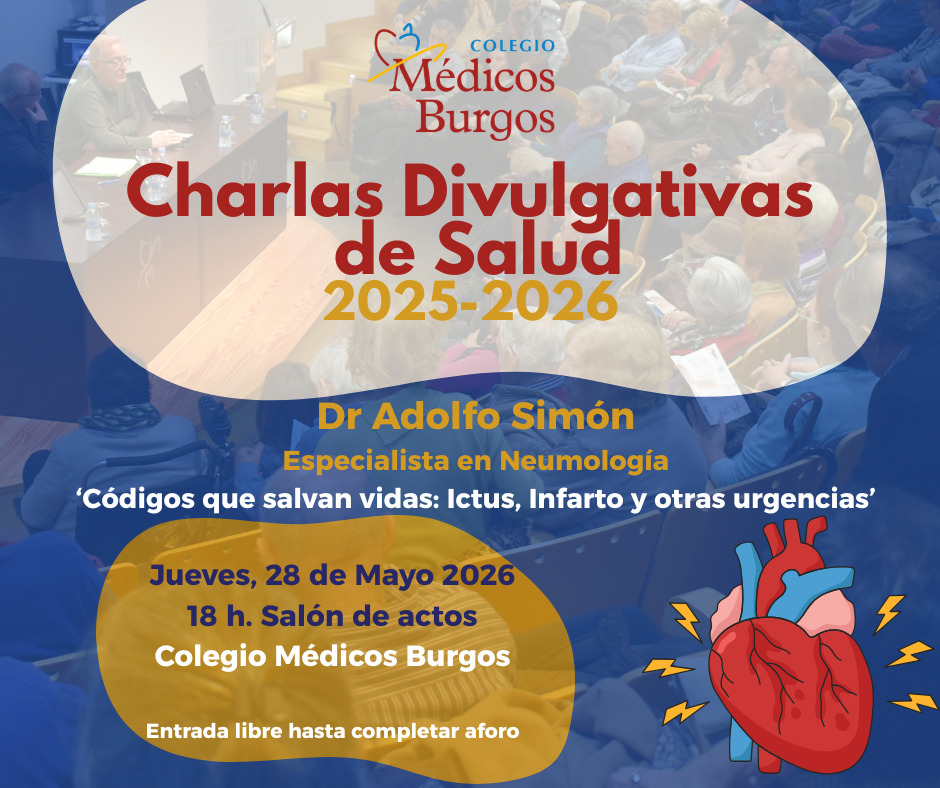 COLEGIO
Médicos
Burgos

Charlas Divulgativas de Salud
2025-2026

Dr Adolfo Simón
Especialista en Neumología
'Códigos que salvan vidas: Ictus, Infarto y otras urgencias'

Jueves, 28 de Mayo 2026
18 h. Salón de actos
Colegio Médicos Burgos

Entrada libre hasta completar aforo